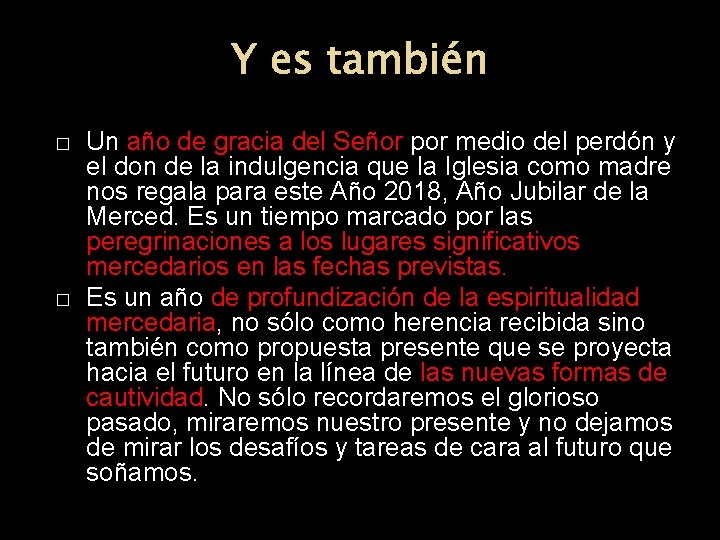 Y es también

□ Un año de gracia del Señor por medio del perdón y el don de la indulgencia que la Iglesia como madre nos regala para este Año 2018, Año Jubilar de la Merced. Es un tiempo marcado por las peregrinaciones a los lugares significativos mercedarios en las fechas previstas.

□ Es un año de profundización de la espiritualidad mercedaria, no sólo como herencia recibida sino también como propuesta presente que se proyecta hacia el futuro en la línea de las nuevas formas de cautividad. No sólo recordaremos el glorioso pasado, miraremos nuestro presente y no dejamos de mirar los desafíos y tareas de cara al futuro que soñamos.